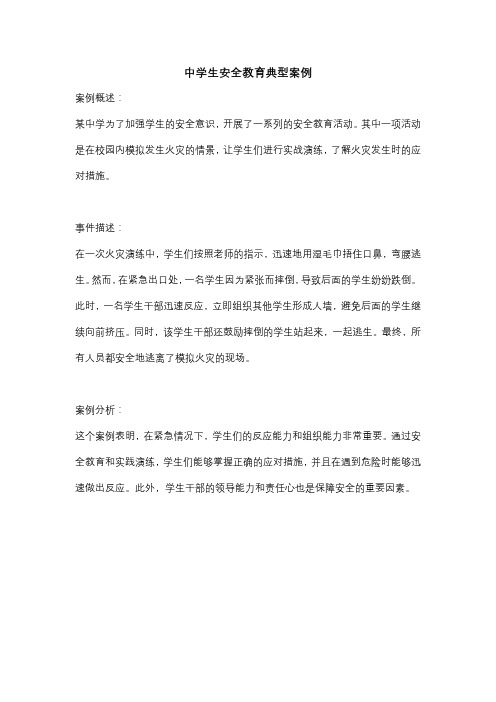 中学生安全教育典型案例

案例概述：

某中学为了加强学生的安全意识，开展了一系列的安全教育活动。其中一项活动是在校园内模拟发生火灾的情景，让学生们进行实战演练，了解火灾发生时的应对措施。

事件描述：

在一次火灾演练中，学生们按照老师的指示，迅速地用湿毛巾捂住口鼻，弯腰逃生。然而，在紧急出口处，一名学生因为紧张而摔倒，导致后面的学生纷纷跌倒。此时，一名学生干部迅速反应，立即组织其他学生形成人墙，避免后面的学生继续向前挤压。同时，该学生干部还鼓励摔倒的学生站起来，一起逃生。最终，所有人员都安全地逃离了模拟火灾的现场。

案例分析：

这个案例表明，在紧急情况下，学生们的反应能力和组织能力非常重要。通过安全教育和实践演练，学生们能够掌握正确的应对措施，并且在遇到危险时能够迅速做出反应。此外，学生干部的领导能力和责任心也是保障安全的重要因素。